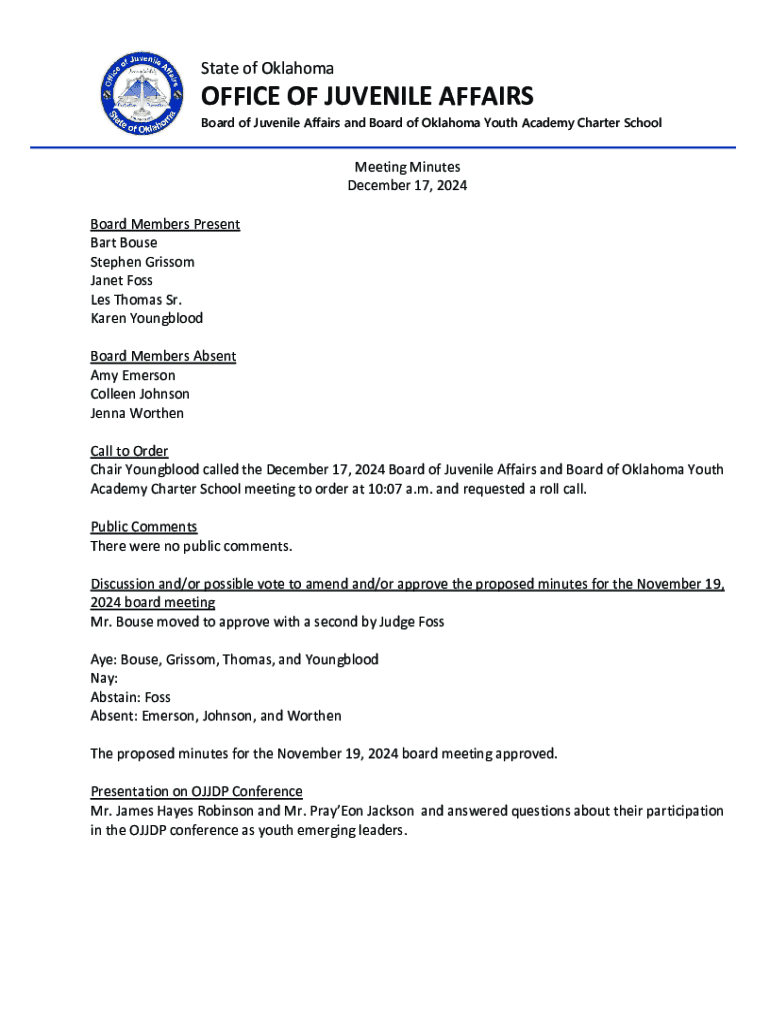 Office of Juvenile Affairs
State of Oklahoma

State of Oklahoma
OFFICE OF JUVENILE AFFAIRS
Board of Juvenile Affairs and Board of Oklahoma Youth Academy Charter School

Meeting Minutes
December 17, 2024

Board Members Present
Bart Bouse
Stephen Grissom
Janet Foss
Les Thomas Sr.
Karen Youngblood

Board Members Absent
Amy Emerson
Colleen Johnson
Jenna Worthen

Call to Order
Chair Youngblood called the December 17, 2024 Board of Juvenile Affairs and Board of Oklahoma Youth Academy Charter School meeting to order at 10:07 a.m. and requested a roll call.

Public Comments
There were no public comments.

Discussion and/or possible vote to amend and/or approve the proposed minutes for the November 19, 2024 board meeting
Mr. Bouse moved to approve with a second by Judge Foss

Aye: Bouse, Grissom, Thomas, and Youngblood
Nay:
Abstain: Foss
Absent: Emerson, Johnson, and Worthen

The proposed minutes for the November 19, 2024 board meeting approved.

Presentation on OJJDP Conference
Mr. James Hayes Robinson and Mr. Pray'Eon Jackson and answered questions about their participation in the OJJDP conference as youth emerging leaders.